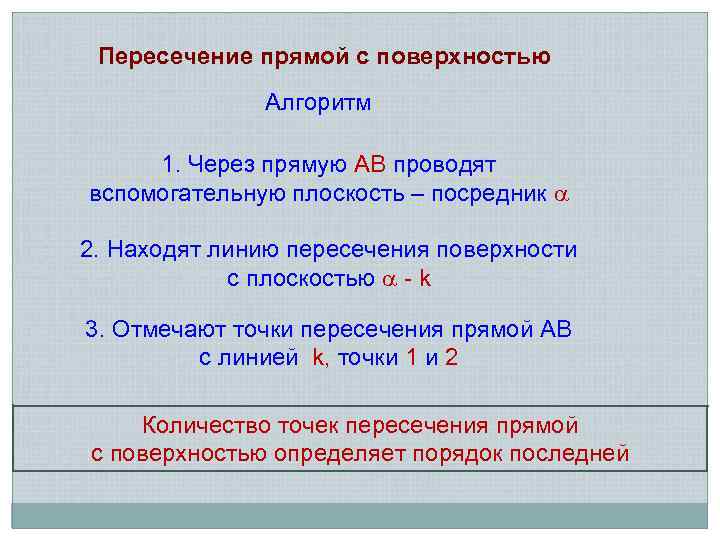 Пересечение прямой с поверхностью

Алгоритм

1. Через прямую АВ проводят вспомогательную плоскость – посредник $\alpha$

2. Находят линию пересечения поверхности с плоскостью $\alpha$ - k

3. Отмечают точки пересечения прямой АВ с линией k, точки 1 и 2

Количество точек пересечения прямой с поверхностью определяет порядок последней